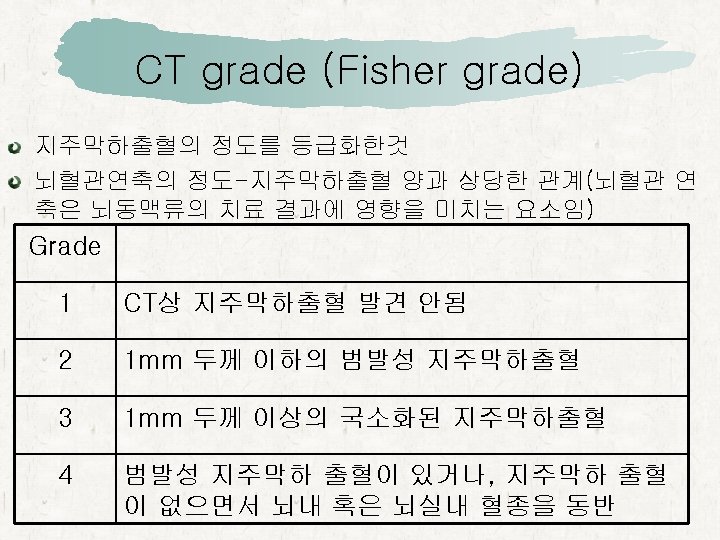 CT grade (Fisher grade)

• 지주막하출혈의 정도를 등급화한것
• 뇌혈관연축의 정도-지주막하출혈 양과 상당한 관계(뇌혈관 연축은 뇌동맥류의 치료 결과에 영향을 미치는 요소임)

| Grade | |
|---|---|
| 1 | CT상 지주막하출혈 발견 안됨 |
| 2 | 1mm 두께 이하의 범발성 지주막하출혈 |
| 3 | 1mm 두께 이상의 국소화된 지주막하출혈 |
| 4 | 범발성 지주막하 출혈이 있거나, 지주막하 출혈이 없으면서 뇌내 혹은 뇌실내 혈종을 동반 |